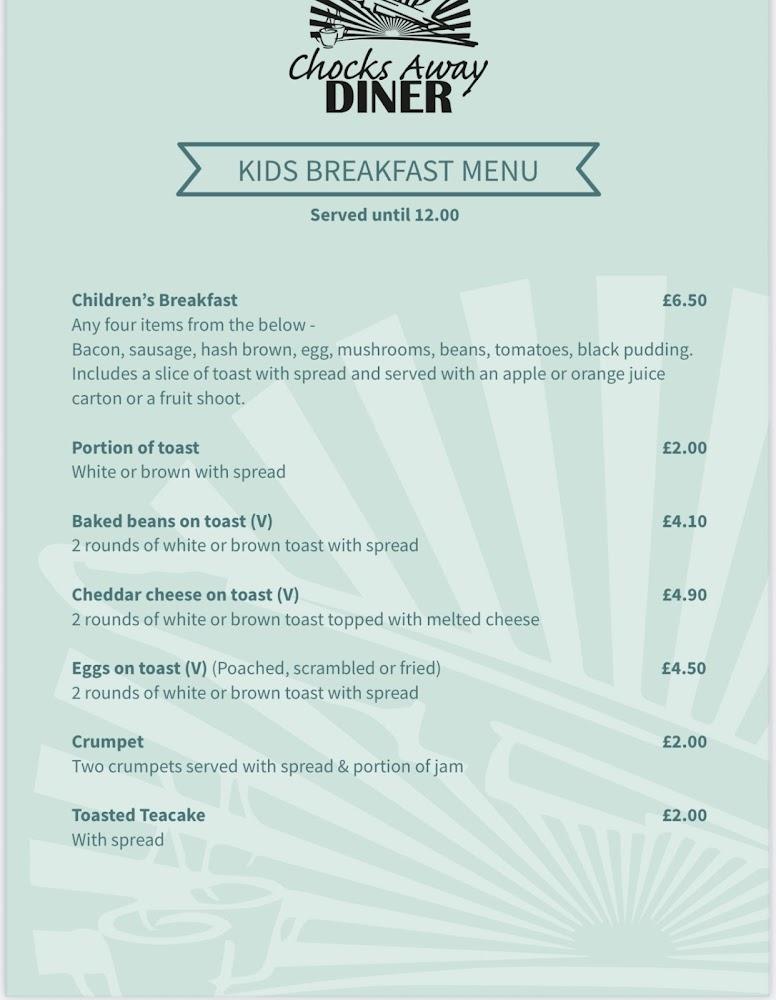 Chocks Away
DINER

KIDS BREAKFAST MENU

Served until 12.00

Children's Breakfast £6.50
Any four items from the below -
Bacon, sausage, hash brown, egg, mushrooms, beans, tomatoes, black pudding.
Includes a slice of toast with spread and served with an apple or orange juice carton or a fruit shoot.

Portion of toast £2.00
White or brown with spread

Baked beans on toast (V) £4.10
2 rounds of white or brown toast with spread

Cheddar cheese on toast (V) £4.90
2 rounds of white or brown toast topped with melted cheese

Eggs on toast (V) (Poached, scrambled or fried) £4.50
2 rounds of white or brown toast with spread

Crumpet £2.00
Two crumpets served with spread & portion of jam

Toasted Teacake £2.00
With spread